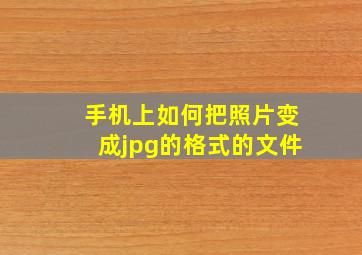 手机上如何把照片变成jpg的格式的文件